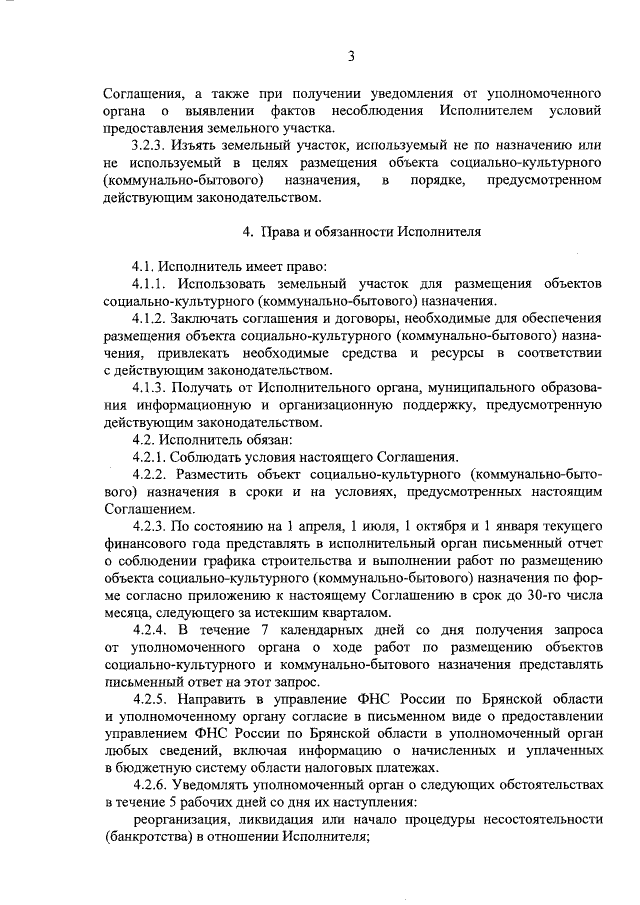 3

Соглашения, а также при получении уведомления от уполномоченного органа о выявлении фактов несоблюдения Исполнителем условий предоставления земельного участка.

3.2.3. Изъять земельный участок, используемый не по назначению или не используемый в целях размещения объекта социально-культурного (коммунально-бытового) назначения, в порядке, предусмотренном действующим законодательством.

4. Права и обязанности Исполнителя

4.1. Исполнитель имеет право:

4.1.1. Использовать земельный участок для размещения объектов социально-культурного (коммунально-бытового) назначения.

4.1.2. Заключать соглашения и договоры, необходимые для обеспечения размещения объекта социально-культурного (коммунально-бытового) назначения, привлекать необходимые средства и ресурсы в соответствии с действующим законодательством.

4.1.3. Получать от Исполнительного органа, муниципального образования информационную и организационную поддержку, предусмотренную действующим законодательством.

4.2. Исполнитель обязан:

4.2.1. Соблюдать условия настоящего Соглашения.

4.2.2. Разместить объект социально-культурного (коммунально-бытового) назначения в сроки и на условиях, предусмотренных настоящим Соглашением.

4.2.3. По состоянию на 1 апреля, 1 июля, 1 октября и 1 января текущего финансового года представлять в исполнительный орган письменный отчет о соблюдении графика строительства и выполнении работ по размещению объекта социально-культурного (коммунально-бытового) назначения по форме согласно приложению к настоящему Соглашению в срок до 30-го числа месяца, следующего за истекшим кварталом.

4.2.4. В течение 7 календарных дней со дня получения запроса от уполномоченного органа о ходе работ по размещению объектов социально-культурного и коммунально-бытового назначения представлять письменный ответ на этот запрос.

4.2.5. Направить в управление ФНС России по Брянской области и уполномоченному органу согласие в письменном виде о предоставлении управлением ФНС России по Брянской области в уполномоченный орган любых сведений, включая информацию о начисленных и уплаченных в бюджетную систему области налоговых платежах.

4.2.6. Уведомлять уполномоченный орган о следующих обстоятельствах в течение 5 рабочих дней со дня их наступления:

реорганизация, ликвидация или начало процедуры несостоятельности (банкротства) в отношении Исполнителя;